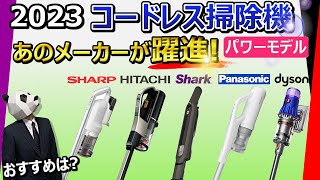 2023 コードレス掃除機

あのメーカーが躍進!

パワーモデル

SHARP HITACHI Shark Panasonic dyson

おすすめは?